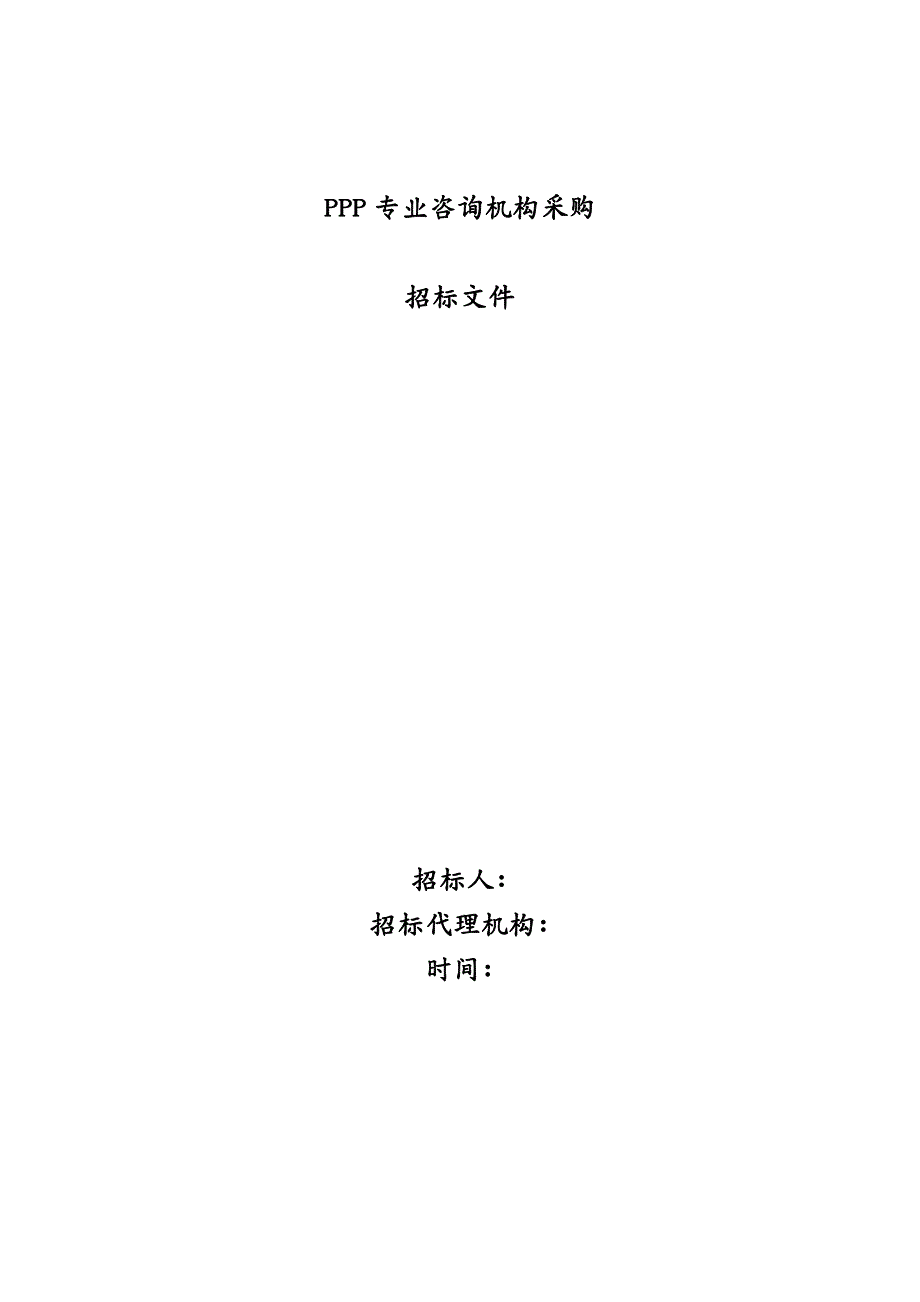 PPP 专业咨询机构采购

招标文件

招标人：
招标代理机构：
时间：